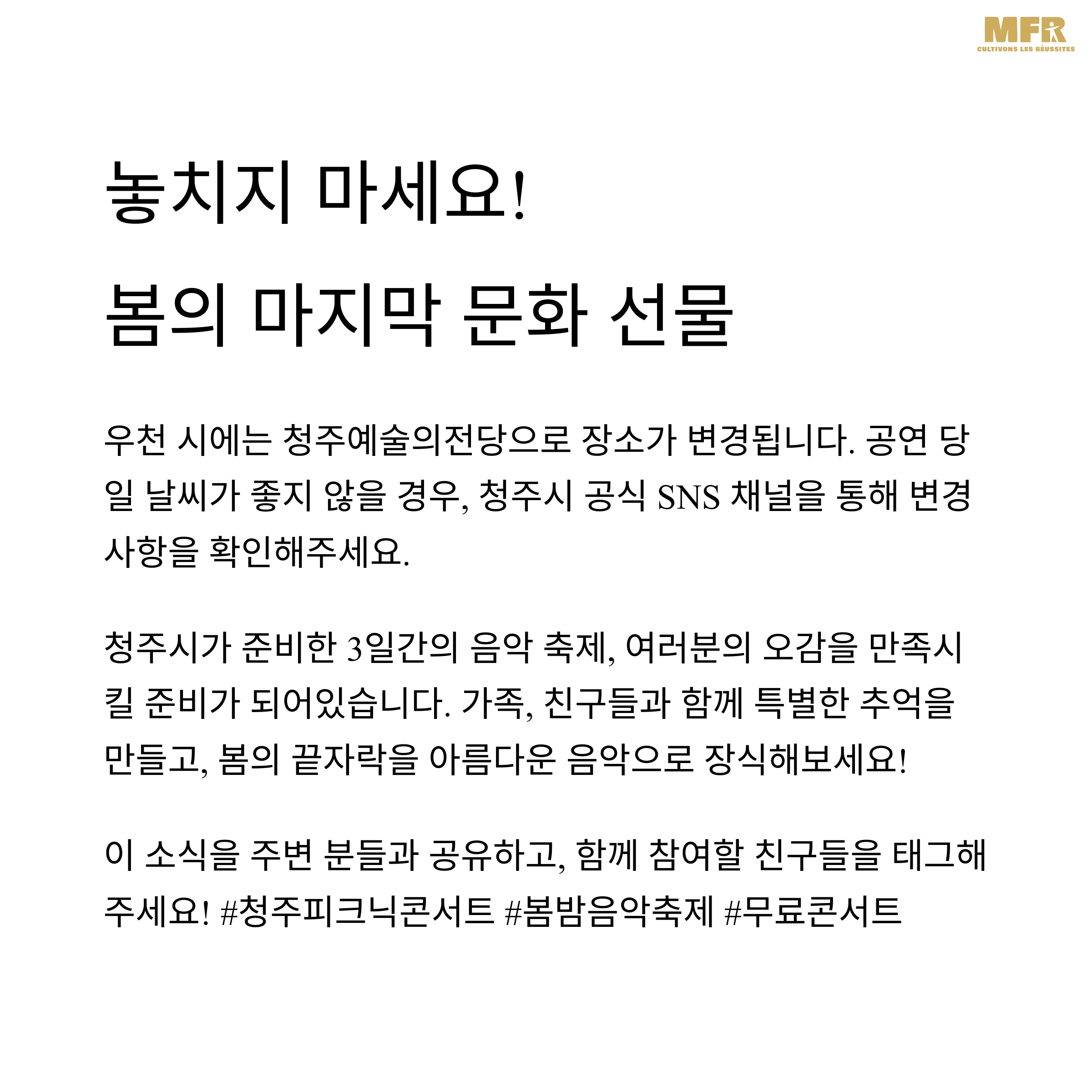 MFR
CULTIVONS LES RÉUSSITES

놓치지 마세요!
봄의 마지막 문화 선물

우천 시에는 청주예술의전당으로 장소가 변경됩니다. 공연 당일 날씨가 좋지 않을 경우, 청주시 공식 SNS 채널을 통해 변경 사항을 확인해주세요.

청주시가 준비한 3일간의 음악 축제, 여러분의 오감을 만족시킬 준비가 되어있습니다. 가족, 친구들과 함께 특별한 추억을 만들고, 봄의 끝자락을 아름다운 음악으로 장식해보세요!

이 소식을 주변 분들과 공유하고, 함께 참여할 친구들을 태그해주세요! #청주피크닉콘서트 #봄밤음악축제 #무료콘서트